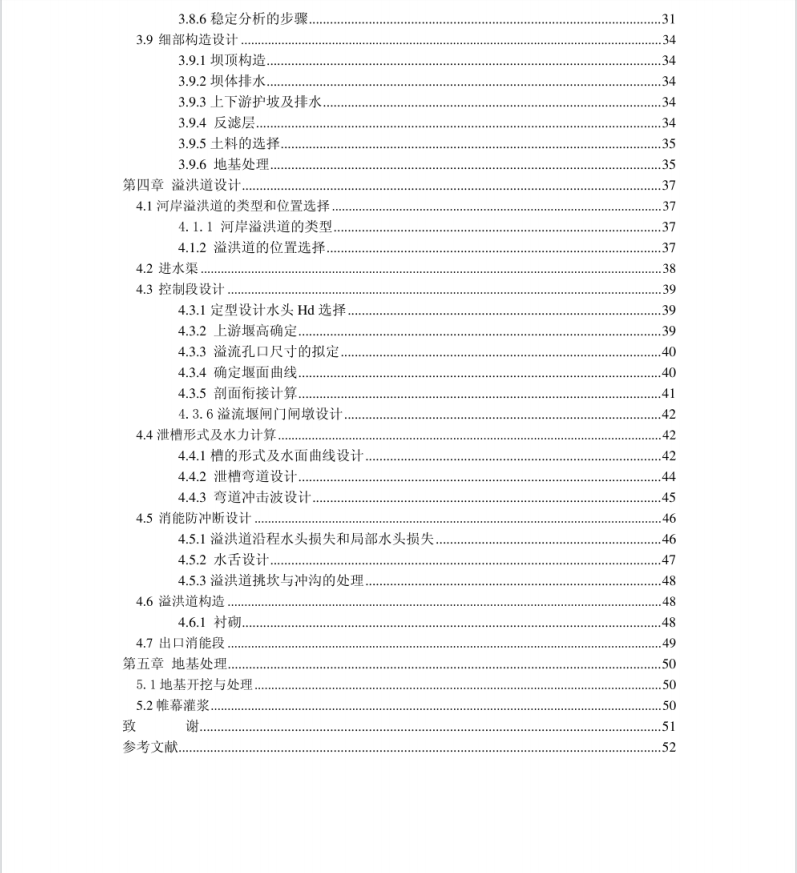 3.8.6 稳定分析的步骤......31
3.9 细部构造设计......34
3.9.1 坝顶构造......34
3.9.2 坝体排水......34
3.9.3 上下游护坡及排水......34
3.9.4 反滤层......34
3.9.5 土料的选择......35
3.9.6 地基处理......35
第四章 溢洪道设计......37
4.1 河岸溢洪道的类型和位置选择......37
4.1.1 河岸溢洪道的类型......37
4.1.2 溢洪道的位置选择......37
4.2 进水渠......38
4.3 控制段设计......39
4.3.1 定型设计水头 Hd 选择......39
4.3.2 上游堰高确定......39
4.3.3 溢流孔口尺寸的拟定......40
4.3.4 确定堰面曲线......40
4.3.5 剖面衔接计算......41
4.3.6 溢流堰闸门闸墩设计......42
4.4 泄槽形式及水力计算......42
4.4.1 槽的形式及水面曲线设计......42
4.4.2 泄槽弯道设计......44
4.4.3 弯道冲击波设计......45
4.5 消能防冲断设计......46
4.5.1 溢洪道沿程水头损失和局部水头损失......46
4.5.2 水舌设计......47
4.5.3 溢洪道挑坎与冲沟的处理......48
4.6 溢洪道构造......48
4.6.1 衬砌......48
4.7 出口消能段......49
第五章 地基处理......50
5.1 地基开挖与处理......50
5.2 帷幕灌浆......50
致 谢......51
参考文献......52